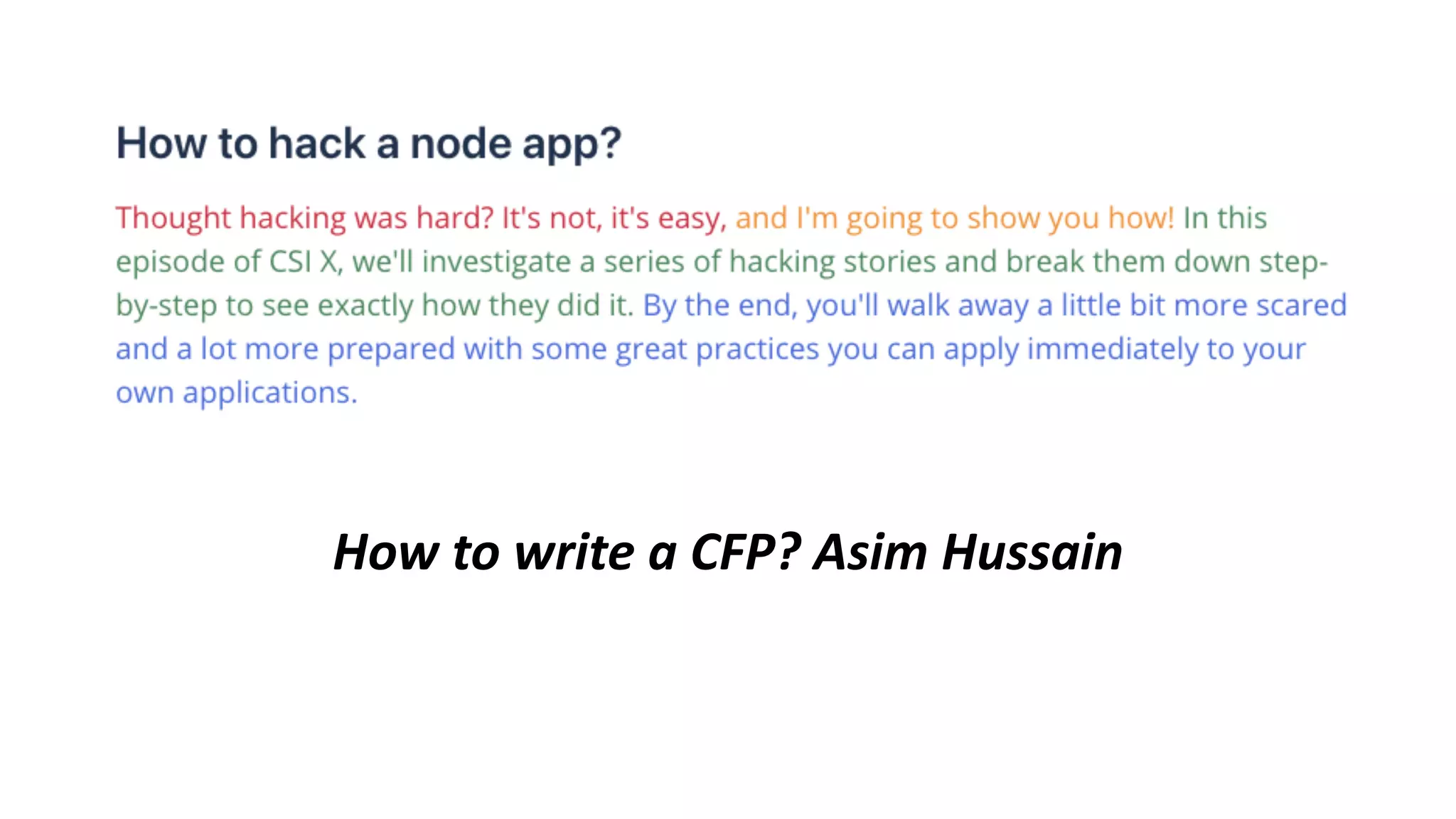 How to hack a node app?

Thought hacking was hard? It's not, it's easy, and I'm going to show you how! In this episode of CSI X, we'll investigate a series of hacking stories and break them down step-by-step to see exactly how they did it. By the end, you'll walk away a little bit more scared and a lot more prepared with some great practices you can apply immediately to your own applications.

How to write a CFP? Asim Hussain